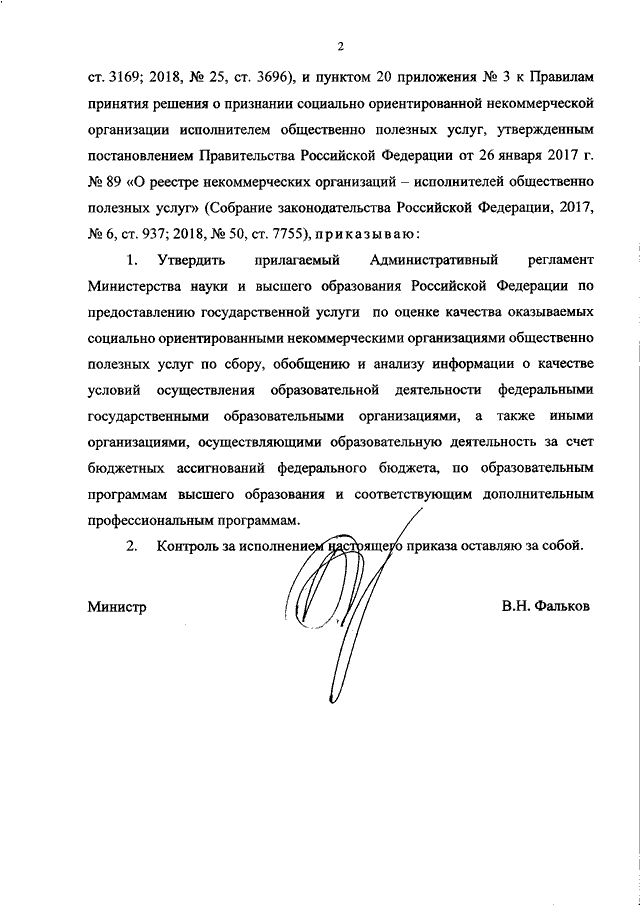 2

ст. 3169; 2018, № 25, ст. 3696), и пунктом 20 приложения № 3 к Правилам принятия решения о признании социально ориентированной некоммерческой организации исполнителем общественно полезных услуг, утвержденным постановлением Правительства Российской Федерации от 26 января 2017 г. № 89 «О реестре некоммерческих организаций – исполнителей общественно полезных услуг» (Собрание законодательства Российской Федерации, 2017, № 6, ст. 937; 2018, № 50, ст. 7755), приказываю:

1. Утвердить прилагаемый Административный регламент Министерства науки и высшего образования Российской Федерации по предоставлению государственной услуги по оценке качества оказываемых социально ориентированными некоммерческими организациями общественно полезных услуг по сбору, обобщению и анализу информации о качестве условий осуществления образовательной деятельности федеральными государственными образовательными организациями, а также иными организациями, осуществляющими образовательную деятельность за счет бюджетных ассигнований федерального бюджета, по образовательным программам высшего образования и соответствующим дополнительным профессиональным программам.

2. Контроль за исполнением настоящего приказа оставляю за собой.

Министр В.Н. Фальков